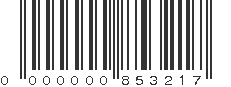 0 000000 853217